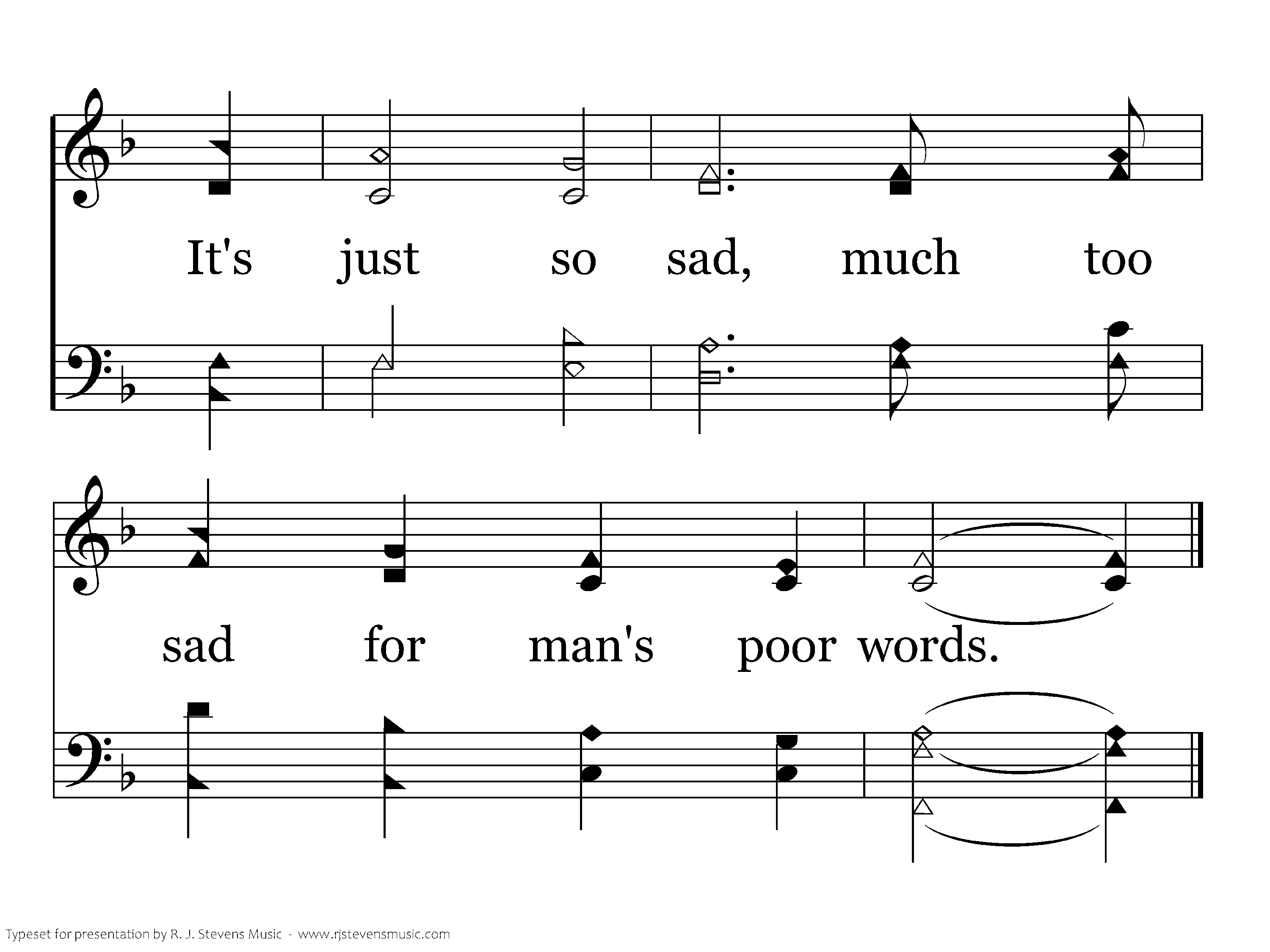 It's just so sad, much too

sad for man's poor words.

Typeset for presentation by R. J. Stevens Music - www.rjstevensmusic.com